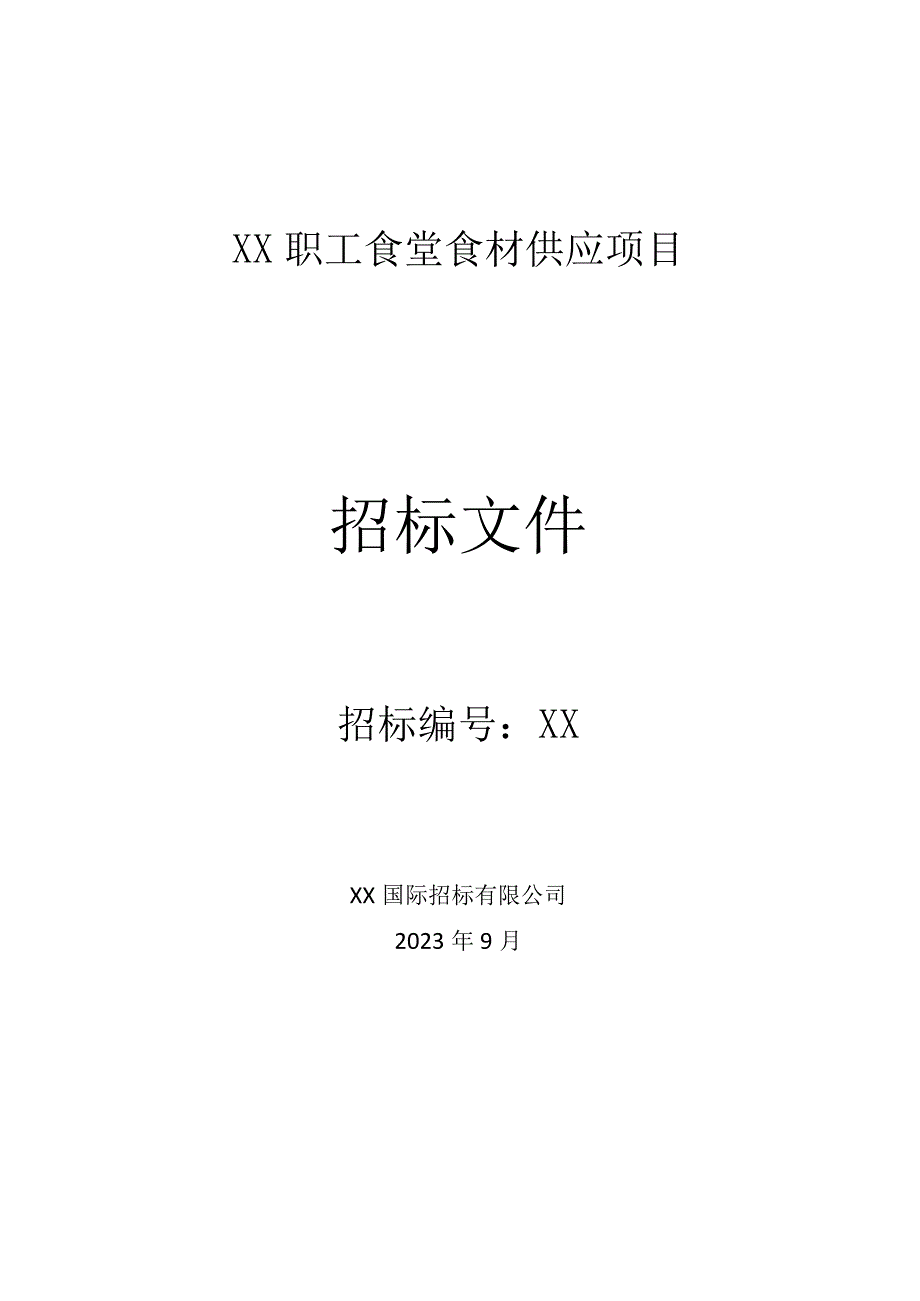 XX 职工食堂食材供应项目

招标文件

招标编号：XX

XX 国际招标有限公司

2023 年 9 月